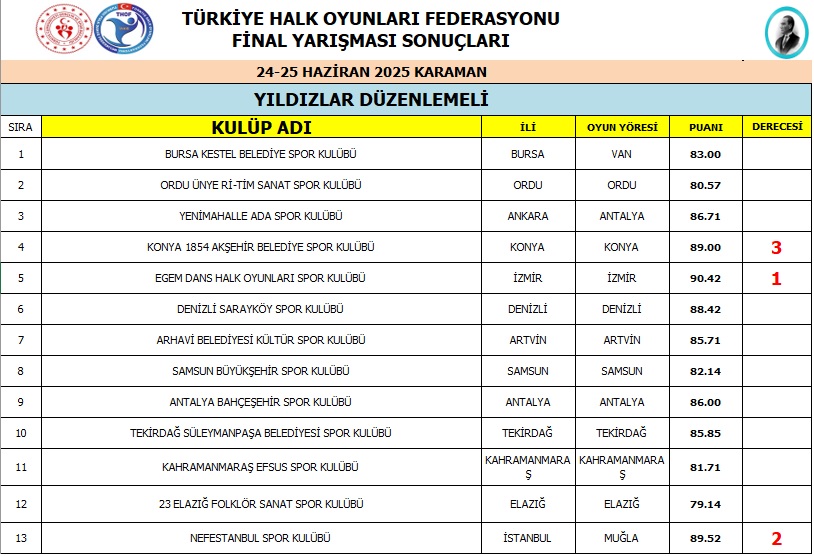 TÜRKİYE HALK OYUNLARI FEDERASYONU
FİNAL YARIŞMASI SONUÇLARI

24-25 HAZİRAN 2025 KARAMAN

YILDIZLAR DÜZENLEMELİ

| SIRA | KULÜP ADI | İLİ | OYUN YÖRESİ | PUANI | DERECESİ |
|---|---|---|---|---|---|
| 1 | BURSA KESTEL BELEDİYE SPOR KULÜBÜ | BURSA | VAN | 83.00 | |
| 2 | ORDU ÜNYE Rİ-TİM SANAT SPOR KULÜBÜ | ORDU | ORDU | 80.57 | |
| 3 | YENİMAHALLE ADA SPOR KULÜBÜ | ANKARA | ANTALYA | 86.71 | |
| 4 | KONYA 1854 AKŞEHİR BELEDİYE SPOR KULÜBÜ | KONYA | KONYA | 89.00 | 3 |
| 5 | EGEM DANS HALK OYUNLARI SPOR KULÜBÜ | İZMİR | İZMİR | 90.42 | 1 |
| 6 | DENİZLİ SARAYKÖY SPOR KULÜBÜ | DENİZLİ | DENİZLİ | 88.42 | |
| 7 | ARHAVİ BELEDİYESİ KÜLTÜR SPOR KULÜBÜ | ARTVİN | ARTVİN | 85.71 | |
| 8 | SAMSUN BÜYÜKŞEHİR SPOR KULÜBÜ | SAMSUN | SAMSUN | 82.14 | |
| 9 | ANTALYA BAHÇEŞEHİR SPOR KULÜBÜ | ANTALYA | ANTALYA | 86.00 | |
| 10 | TEKİRDAĞ SÜLEYMANPAŞA BELEDİYESİ SPOR KULÜBÜ | TEKİRDAĞ | TEKİRDAĞ | 85.85 | |
| 11 | KAHRAMANMARAŞ EFSUS SPOR KULÜBÜ | KAHRAMANMARAŞ | KAHRAMANMARAŞ | 81.71 | |
| 12 | 23 ELAZIĞ FOLKLÖR SANAT SPOR KULÜBÜ | ELAZIĞ | ELAZIĞ | 79.14 | |
| 13 | NEFESTANBUL SPOR KULÜBÜ | İSTANBUL | MUĞLA | 89.52 | 2 |